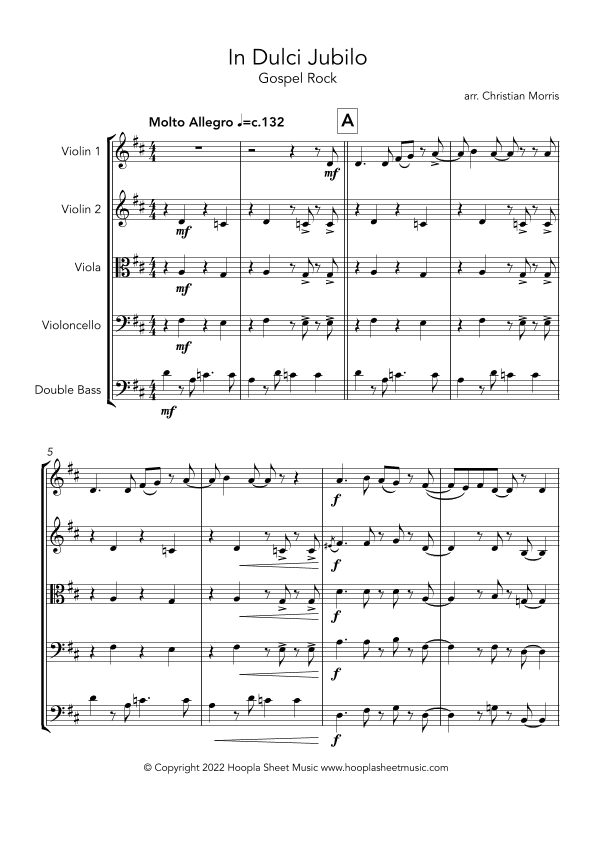 In Dulci Jubilo
Gospel Rock

arr. Christian Morris

Molto Allegro ♩=c.132

A

Violin 1

Violin 2

Viola

Violoncello

Double Bass

mf

mf

mf

mf

mf

5

f

f

f

f

f

© Copyright 2022 Hoopla Sheet Music www.hooplasheetmusic.com